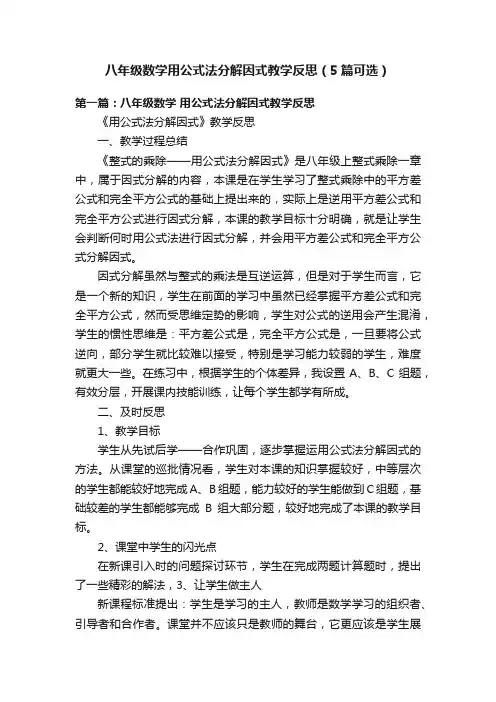 八年级数学用公式法分解因式教学反思（5篇可选）

第一篇：八年级数学 用公式法分解因式教学反思

《用公式法分解因式》教学反思

一、教学过程总结

《整式的乘除——用公式法分解因式》是八年级上整式乘除一章中，属于因式分解的内容，本课是在学生学习了整式乘除中的平方差公式和完全平方公式的基础上提出来的，实际上是逆用平方差公式和完全平方公式进行因式分解，本课的教学目标十分明确，就是让学生会判断何时用公式法进行因式分解，并会用平方差公式和完全平方公式分解因式。

因式分解虽然与整式的乘法是互逆运算，但是对于学生而言，它是一个新的知识，学生在前面的学习中虽然已经掌握平方差公式和完全平方公式，然而受思维定势的影响，学生对公式的逆用会产生混淆，学生的惯性思维是：平方差公式是，完全平方公式是，一旦要将公式逆向，部分学生就比较难以接受，特别是学习能力较弱的学生，难度就更大一些。在练习中，根据学生的个体差异，我设置 A、B、C 组题，有效分层，开展课内技能训练，让每个学生都学有所成。

二、及时反思

1、教学目标

学生从先试后学——合作巩固，逐步掌握运用公式法分解因式的方法。从课堂的巡批情况看，学生对本课的知识掌握较好，中等层次的学生都能较好地完成 A、B 组题，能力较好的学生能做到 C 组题，基础较差的学生都能够完成 B 组大部分题，较好地完成了本课的教学目标。

2、课堂中学生的闪光点

在新课引入时的问题探讨环节，学生在完成两题计算题时，提出了一些精彩的解法，3、让学生做主人

新课程标准提出：学生是学习的主人，教师是数学学习的组织者、引导者和合作者。课堂并不应该只是教师的舞台，它更应该是学生展